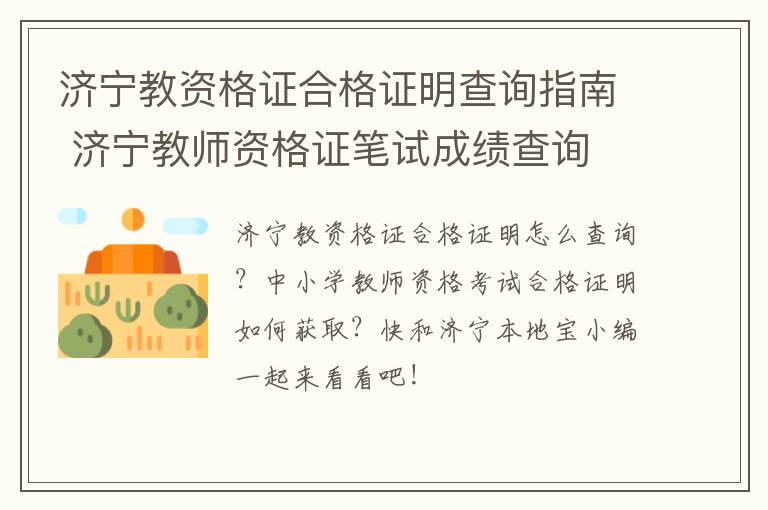 济宁教资格证合格证明查询指南 济宁教师资格证笔试成绩查询

济宁教资格证合格证明怎么查询？中小学教师资格考试合格证明如何获取？快和济宁本地宝小编一起来看看吧！